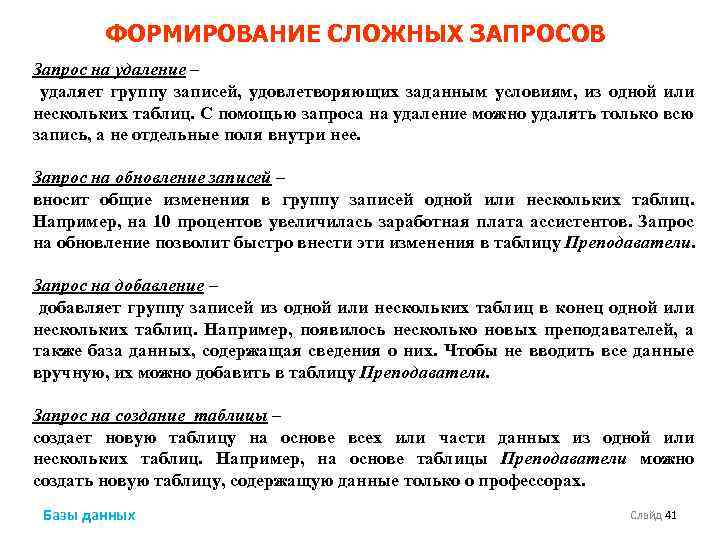 ФОРМИРОВАНИЕ СЛОЖНЫХ ЗАПРОСОВ

Запрос на удаление –
удаляет группу записей, удовлетворяющих заданным условиям, из одной или нескольких таблиц. С помощью запроса на удаление можно удалять только всю запись, а не отдельные поля внутри нее.

Запрос на обновление записей –
вносит общие изменения в группу записей одной или нескольких таблиц. Например, на 10 процентов увеличилась заработная плата ассистентов. Запрос на обновление позволит быстро внести эти изменения в таблицу Преподаватели.

Запрос на добавление –
добавляет группу записей из одной или нескольких таблиц в конец одной или нескольких таблиц. Например, появилось несколько новых преподавателей, а также база данных, содержащая сведения о них. Чтобы не вводить все данные вручную, их можно добавить в таблицу Преподаватели.

Запрос на создание таблицы –
создает новую таблицу на основе всех или части данных из одной или нескольких таблиц. Например, на основе таблицы Преподаватели можно создать новую таблицу, содержащую данные только о профессорах.

Базы данных

Слайд 41